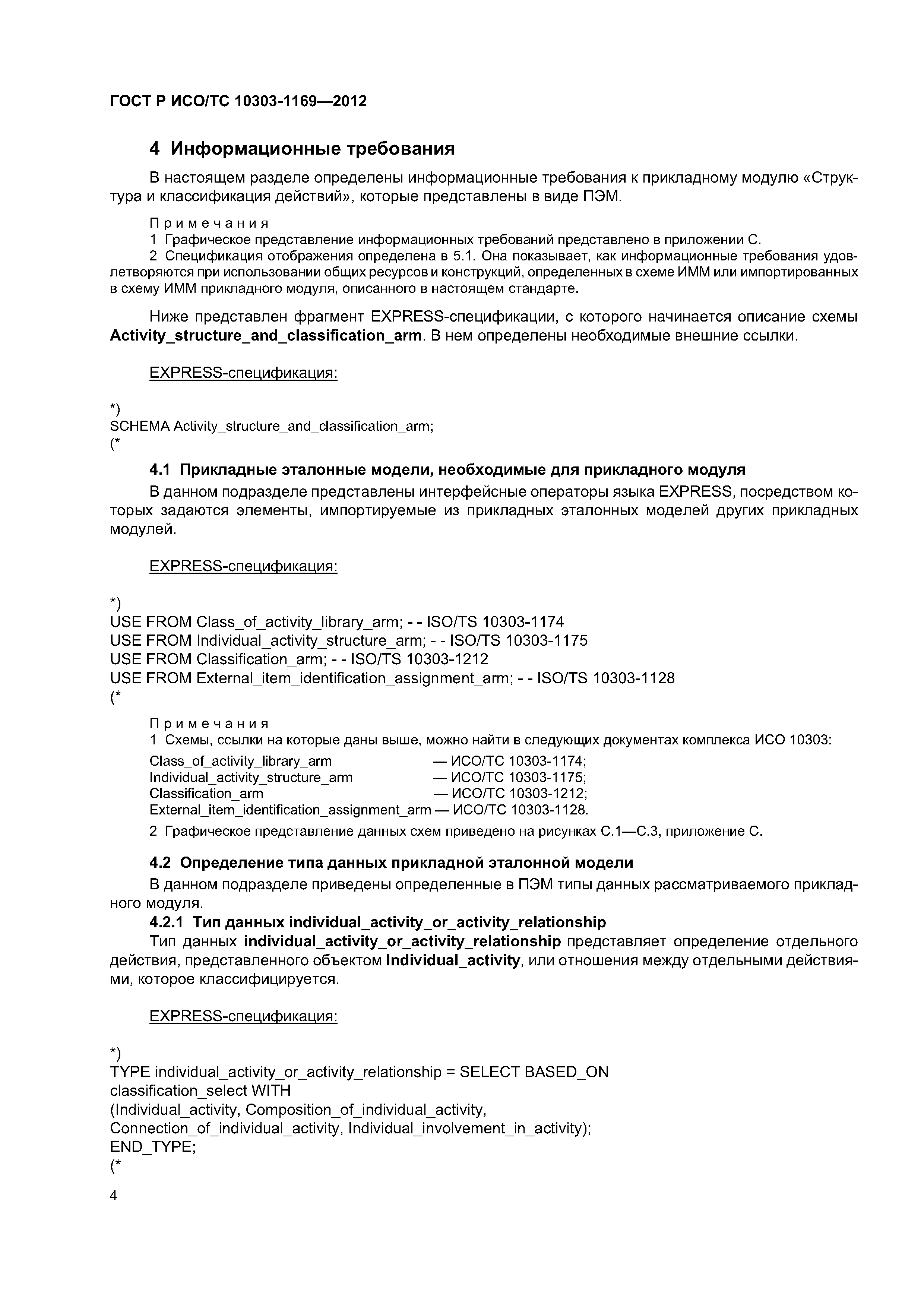 ГОСТ Р ИСО/ТС 10303-1169—2012

4 Информационные требования

В настоящем разделе определены информационные требования к прикладному модулю «Структура и классификация действий», которые представлены в виде ПЭМ.

Примечания
1 Графическое представление информационных требований представлено в приложении С.
2 Спецификация отображения определена в 5.1. Она показывает, как информационные требования удовлетворяются при использовании общих ресурсов и конструкций, определенных в схеме ИММ или импортированных в схему ИММ прикладного модуля, описанного в настоящем стандарте.

Ниже представлен фрагмент EXPRESS-спецификации, с которого начинается описание схемы Activity_structure_and_classification_arm. В нем определены необходимые внешние ссылки.

EXPRESS-спецификация:

*)
SCHEMA Activity_structure_and_classification_arm;
(*

4.1 Прикладные эталонные модели, необходимые для прикладного модуля

В данном подразделе представлены интерфейсные операторы языка EXPRESS, посредством которых задаются элементы, импортируемые из прикладных эталонных моделей других прикладных модулей.

EXPRESS-спецификация:

*)
USE FROM Class_of_activity_library_arm; - - ISO/TS 10303-1174
USE FROM Individual_activity_structure_arm; - - ISO/TS 10303-1175
USE FROM Classification_arm; - - ISO/TS 10303-1212
USE FROM External_item_identification_assignment_arm; - - ISO/TS 10303-1128
(*

Примечания
1 Схемы, ссылки на которые даны выше, можно найти в следующих документах комплекса ИСО 10303:
Class_of_activity_library_arm — ИСО/ТС 10303-1174;
Individual_activity_structure_arm — ИСО/ТС 10303-1175;
Classification_arm — ИСО/ТС 10303-1212;
External_item_identification_assignment_arm — ИСО/ТС 10303-1128.
2 Графическое представление данных схем приведено на рисунках С.1—С.3, приложение С.

4.2 Определение типа данных прикладной эталонной модели

В данном подразделе приведены определенные в ПЭМ типы данных рассматриваемого прикладного модуля.

4.2.1 Тип данных individual_activity_or_activity_relationship

Тип данных individual_activity_or_activity_relationship представляет определение отдельного действия, представленного объектом Individual_activity, или отношения между отдельными действиями, которое классифицируется.

EXPRESS-спецификация:

*)
TYPE individual_activity_or_activity_relationship = SELECT BASED_ON
classification_select WITH
(Individual_activity, Composition_of_individual_activity,
Connection_of_individual_activity, Individual_involvement_in_activity);
END_TYPE;
(*

4